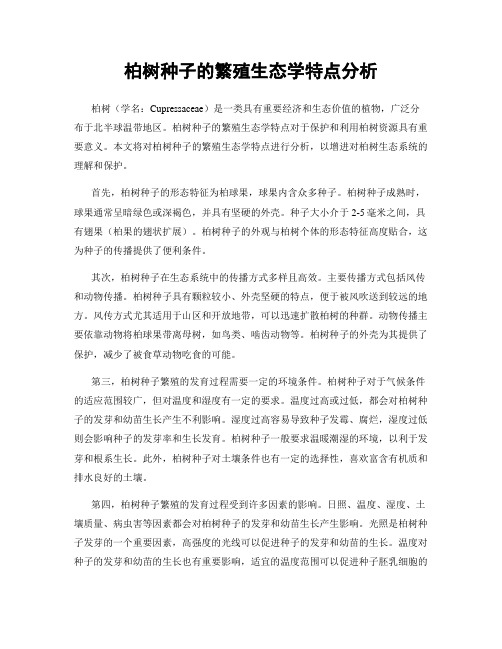 柏树种子的繁殖生态学特点分析

柏树（学名：Cupressaceae）是一类具有重要经济和生态价值的植物，广泛分布于北半球温带地区。柏树种子的繁殖生态学特点对于保护和利用柏树资源具有重要意义。本文将对柏树种子的繁殖生态学特点进行分析，以增进对柏树生态系统的理解和保护。

首先，柏树种子的形态特征为柏球果，球果内含众多种子。柏树种子成熟时，球果通常呈暗绿色或深褐色，并具有坚硬的外壳。种子大小介于 2-5 毫米之间，具有翅果（柏果的翅状扩展）。柏树种子的外观与柏树个体的形态特征高度贴合，这为种子的传播提供了便利条件。

其次，柏树种子在生态系统中的传播方式多样且高效。主要传播方式包括风传和动物传播。柏树种子具有颗粒较小、外壳坚硬的特点，便于被风吹送到较远的地方。风传方式尤其适用于山区和开放地带，可以迅速扩散柏树的种群。动物传播主要依靠动物将柏球果带离母树，如鸟类、啮齿动物等。柏树种子的外壳为其提供了保护，减少了被食草动物吃食的可能。

第三，柏树种子繁殖的发育过程需要一定的环境条件。柏树种子对于气候条件的适应范围较广，但对温度和湿度有一定的要求。温度过高或过低，都会对柏树种子的发芽和幼苗生长产生不利影响。湿度过高容易导致种子发霉、腐烂，湿度过低则会影响种子的发芽率和生长发育。柏树种子一般要求温暖潮湿的环境，以利于发芽和根系生长。此外，柏树种子对土壤条件也有一定的选择性，喜欢富含有机质和排水良好的土壤。

第四，柏树种子繁殖的发育过程受到许多因素的影响。日照、温度、湿度、土壤质量、病虫害等因素都会对柏树种子的发芽和幼苗生长产生影响。光照是柏树种子发芽的一个重要因素，高强度的光线可以促进种子的发芽和幼苗的生长。温度对种子的发芽和幼苗的生长也有重要影响，适宜的温度范围可以促进种子胚乳细胞的